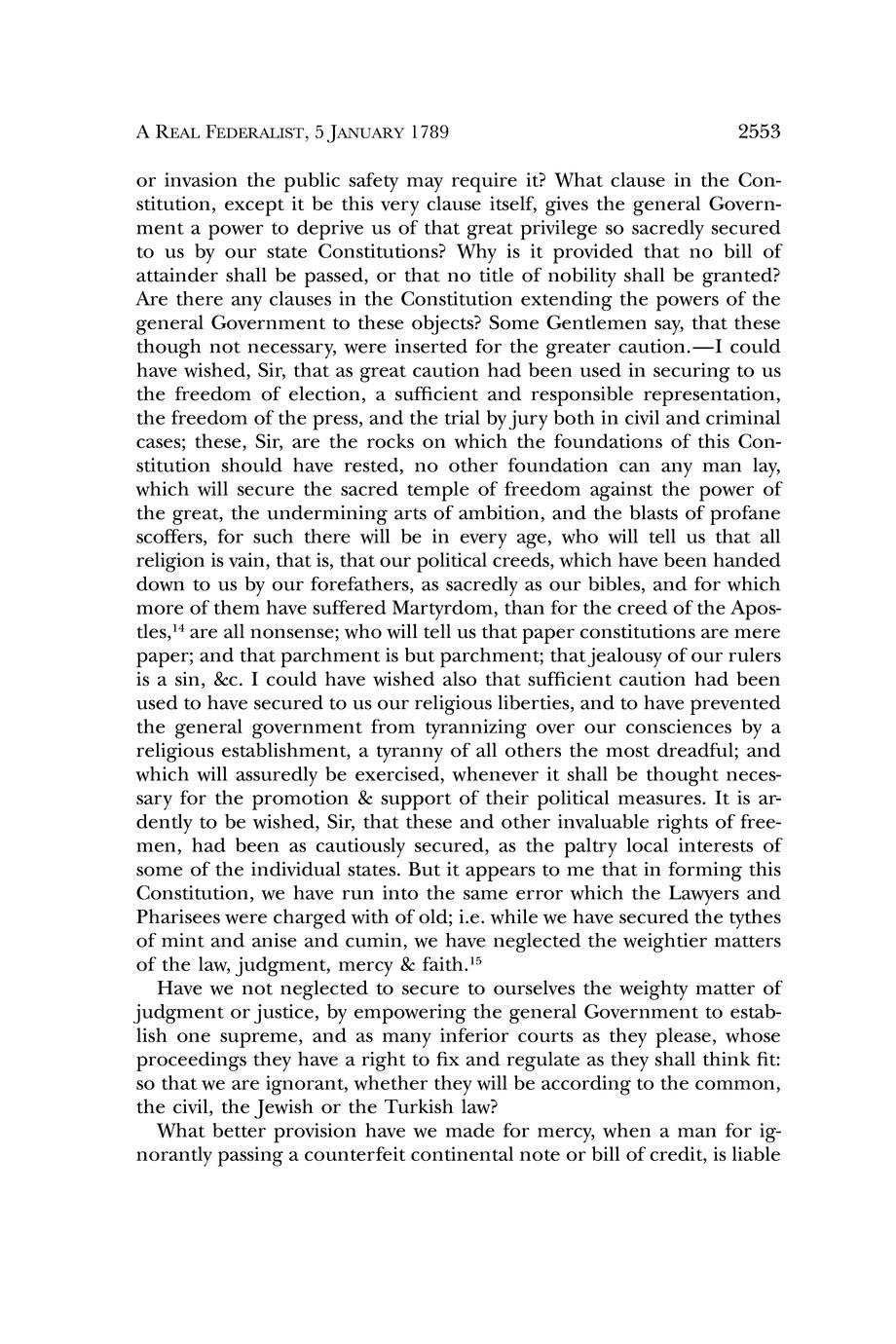 A REAL FEDERALIST, 5 JANUARY 1789 2553

or invasion the public safety may require it? What clause in the Constitution, except it be this very clause itself, gives the general Government a power to deprive us of that great privilege so sacredly secured to us by our state Constitutions? Why is it provided that no bill of attainder shall be passed, or that no title of nobility shall be granted? Are there any clauses in the Constitution extending the powers of the general Government to these objects? Some Gentlemen say, that these though not necessary, were inserted for the greater caution.—I could have wished, Sir, that as great caution had been used in securing to us the freedom of election, a sufficient and responsible representation, the freedom of the press, and the trial by jury both in civil and criminal cases; these, Sir, are the rocks on which the foundations of this Constitution should have rested, no other foundation can any man lay, which will secure the sacred temple of freedom against the power of the great, the undermining arts of ambition, and the blasts of profane scoffers, for such there will be in every age, who will tell us that all religion is vain, that is, that our political creeds, which have been handed down to us by our forefathers, as sacredly as our bibles, and for which more of them have suffered Martyrdom, than for the creed of the Apostles,$^{14}$ are all nonsense; who will tell us that paper constitutions are mere paper; and that parchment is but parchment; that jealousy of our rulers is a sin, &c. I could have wished also that sufficient caution had been used to have secured to us our religious liberties, and to have prevented the general government from tyrannizing over our consciences by a religious establishment, a tyranny of all others the most dreadful; and which will assuredly be exercised, whenever it shall be thought necessary for the promotion & support of their political measures. It is ardently to be wished, Sir, that these and other invaluable rights of freemen, had been as cautiously secured, as the paltry local interests of some of the individual states. But it appears to me that in forming this Constitution, we have run into the same error which the Lawyers and Pharisees were charged with of old; i.e. while we have secured the tythes of mint and anise and cumin, we have neglected the weightier matters of the law, judgment, mercy & faith.$^{15}$

Have we not neglected to secure to ourselves the weighty matter of judgment or justice, by empowering the general Government to establish one supreme, and as many inferior courts as they please, whose proceedings they have a right to fix and regulate as they shall think fit: so that we are ignorant, whether they will be according to the common, the civil, the Jewish or the Turkish law?

What better provision have we made for mercy, when a man for ignorantly passing a counterfeit continental note or bill of credit, is liable